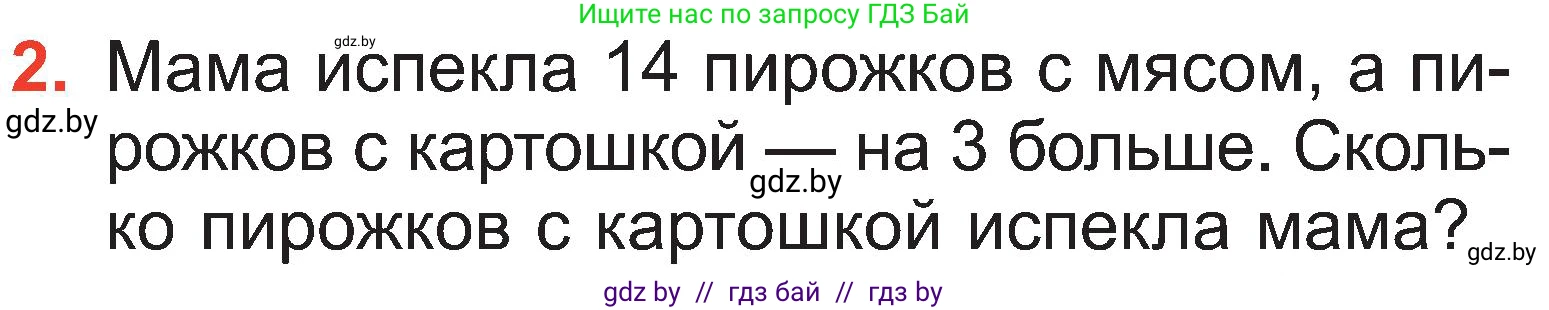 Ищите нас по запросу ГДЗ Бай

gdz.by

2. Мама испекла 14 пирожков с мясом, а пирожков с картошкой — на 3 больше. Сколько пирожков с картошкой испекла мама?

gdz.by

gdz.by

gdz.by

gdz by // гдз бай // гдз by